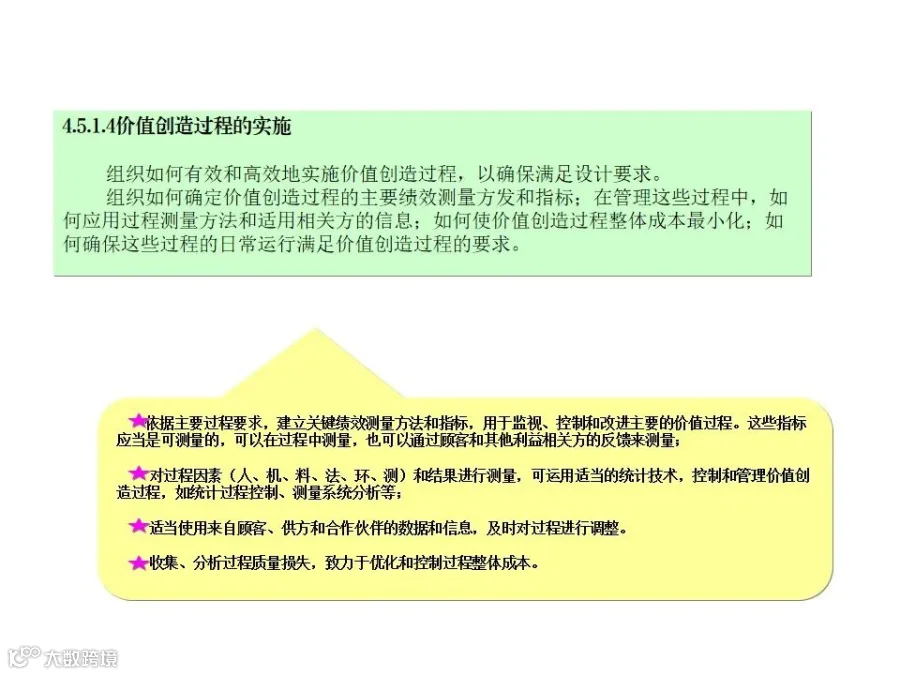 4.5.1.4价值创造过程的实施

组织如何有效和高效地实施价值创造过程，以确保满足设计要求。

组织如何确定价值创造过程的主要绩效测量方发和指标；在管理这些过程中，如何应用过程测量方法和适用相关方的信息；如何使价值创造过程整体成本最小化；如何确保这些过程的日常运行满足价值创造过程的要求。

★依据主要过程要求，建立关键绩效测量方法和指标，用于监视、控制和改进主要的价值过程。这些指标应当是可测量的，可以在过程中测量，也可以通过顾客和其他利益相关方的反馈来测量；

★对过程因素（人、机、料、法、环、测）和结果进行测量，可运用适当的统计技术，控制和管理价值创造过程，如统计过程控制、测量系统分析等；

★适当使用来自顾客、供方和合作伙伴的数据和信息，及时对过程进行调整。

★收集、分析过程质量损失，致力于优化和控制过程整体成本。

大数跨境